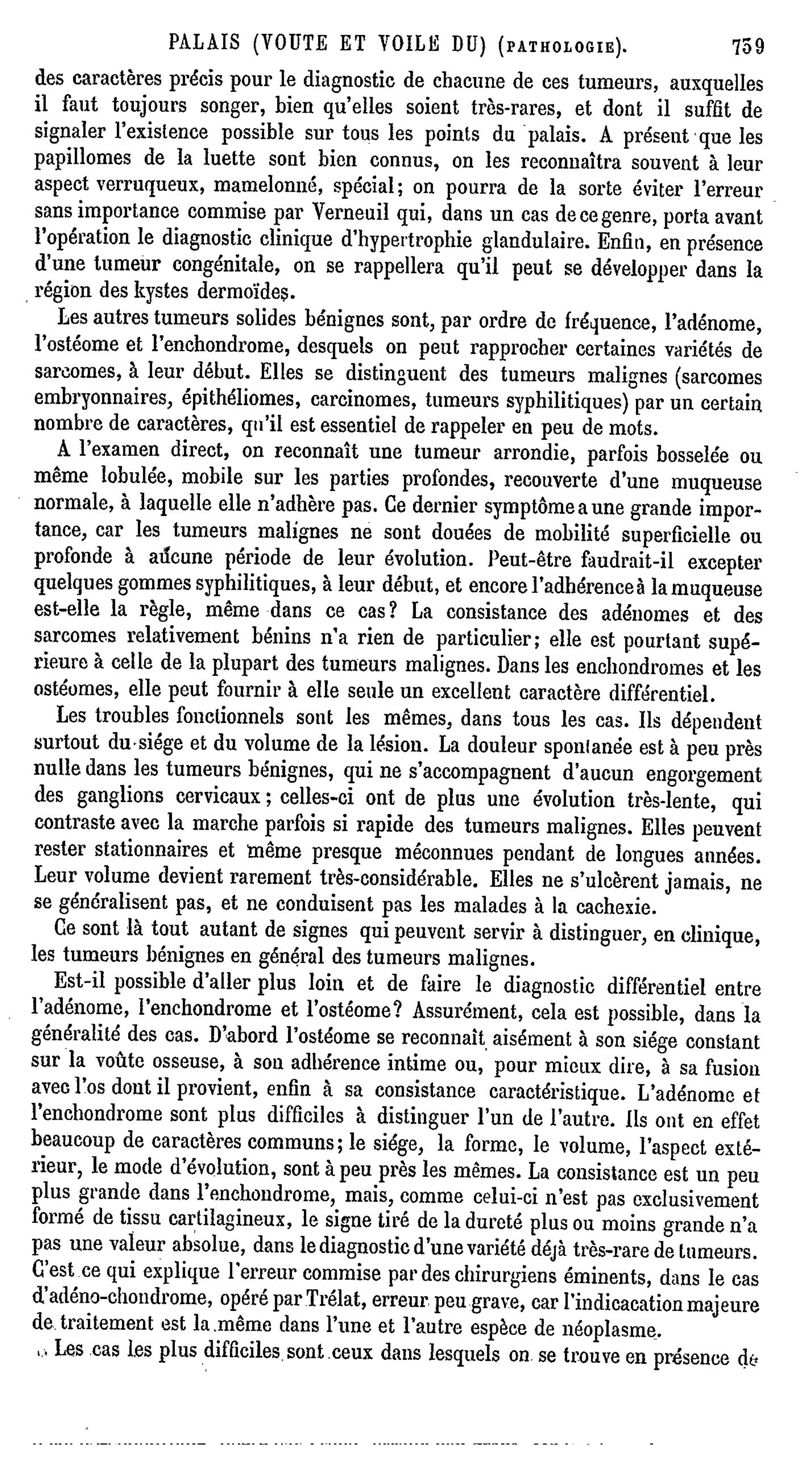 PALAIS (VOUTE ET VOILE DU) (PATHOLOGIE). 759

des caractères précis pour le diagnostic de chacune de ces tumeurs, auxquelles il faut toujours songer, bien qu'elles soient très-rares, et dont il suffit de signaler l'existence possible sur tous les points du palais. A présent que les papillomes de la luette sont bien connus, on les reconnaîtra souvent à leur aspect verruqueux, mamelonné, spécial; on pourra de la sorte éviter l'erreur sans importance commise par Verneuil qui, dans un cas de ce genre, porta avant l'opération le diagnostic clinique d'hypertrophie glandulaire. Enfin, en présence d'une tumeur congénitale, on se rappellera qu'il peut se développer dans la région des kystes dermoïdes.

Les autres tumeurs solides bénignes sont, par ordre de fréquence, l'adénome, l'ostéome et l'enchondrome, desquels on peut rapprocher certaines variétés de sarcomes, à leur début. Elles se distinguent des tumeurs malignes (sarcomes embryonnaires, épithéliomes, carcinomes, tumeurs syphilitiques) par un certain nombre de caractères, qu'il est essentiel de rappeler en peu de mots.

A l'examen direct, on reconnaît une tumeur arrondie, parfois bosselée ou même lobulée, mobile sur les parties profondes, recouverte d'une muqueuse normale, à laquelle elle n'adhère pas. Ce dernier symptôme a une grande importance, car les tumeurs malignes ne sont douées de mobilité superficielle ou profonde à aucune période de leur évolution. Peut-être faudrait-il excepter quelques gommes syphilitiques, à leur début, et encore l'adhérence à la muqueuse est-elle la règle, même dans ce cas? La consistance des adénomes et des sarcomes relativement bénins n'a rien de particulier; elle est pourtant supérieure à celle de la plupart des tumeurs malignes. Dans les enchondromes et les ostéomes, elle peut fournir à elle seule un excellent caractère différentiel.

Les troubles fonctionnels sont les mêmes, dans tous les cas. Ils dépendent surtout du siége et du volume de la lésion. La douleur spontanée est à peu près nulle dans les tumeurs bénignes, qui ne s'accompagnent d'aucun engorgement des ganglions cervicaux; celles-ci ont de plus une évolution très-lente, qui contraste avec la marche parfois si rapide des tumeurs malignes. Elles peuvent rester stationnaires et même presque méconnues pendant de longues années. Leur volume devient rarement très-considérable. Elles ne s'ulcèrent jamais, ne se généralisent pas, et ne conduisent pas les malades à la cachexie.

Ce sont là tout autant de signes qui peuvent servir à distinguer, en clinique, les tumeurs bénignes en général des tumeurs malignes.

Est-il possible d'aller plus loin et de faire le diagnostic différentiel entre l'adénome, l'enchondrome et l'ostéome? Assurément, cela est possible, dans la généralité des cas. D'abord l'ostéome se reconnaît aisément à son siége constant sur la voûte osseuse, à son adhérence intime ou, pour mieux dire, à sa fusion avec l'os dont il provient, enfin à sa consistance caractéristique. L'adénome et l'enchondrome sont plus difficiles à distinguer l'un de l'autre. Ils ont en effet beaucoup de caractères communs; le siége, la forme, le volume, l'aspect extérieur, le mode d'évolution, sont à peu près les mêmes. La consistance est un peu plus grande dans l'enchondrome, mais, comme celui-ci n'est pas exclusivement formé de tissu cartilagineux, le signe tiré de la dureté plus ou moins grande n'a pas une valeur absolue, dans le diagnostic d'une variété déjà très-rare de tumeurs. C'est ce qui explique l'erreur commise par des chirurgiens éminents, dans le cas d'adéno-chondrome, opéré par Trélat, erreur peu grave, car l'indicacation majeure de traitement est la même dans l'une et l'autre espèce de néoplasme.

Les cas les plus difficiles sont ceux dans lesquels on se trouve en présence de